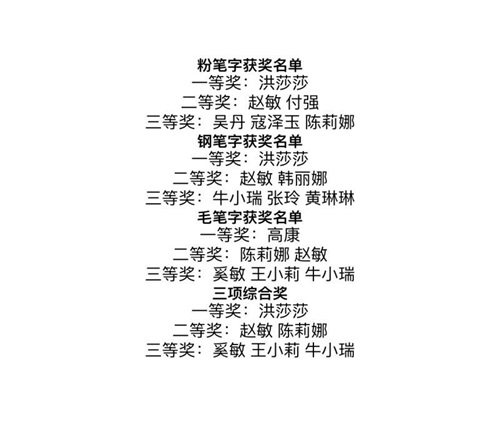 粉笔字获奖名单
一等奖：洪莎莎
二等奖：赵敏 付强
三等奖：吴丹 寇泽玉 陈莉娜
钢笔字获奖名单
一等奖：洪莎莎
二等奖：赵敏 韩丽娜
三等奖：牛小瑞 张玲 黄琳琳
毛笔字获奖名单
一等奖：高康
二等奖：陈莉娜 赵敏
三等奖：奚敏 王小莉 牛小瑞
三项综合奖
一等奖：洪莎莎
二等奖：赵敏 陈莉娜
三等奖：奚敏 王小莉 牛小瑞